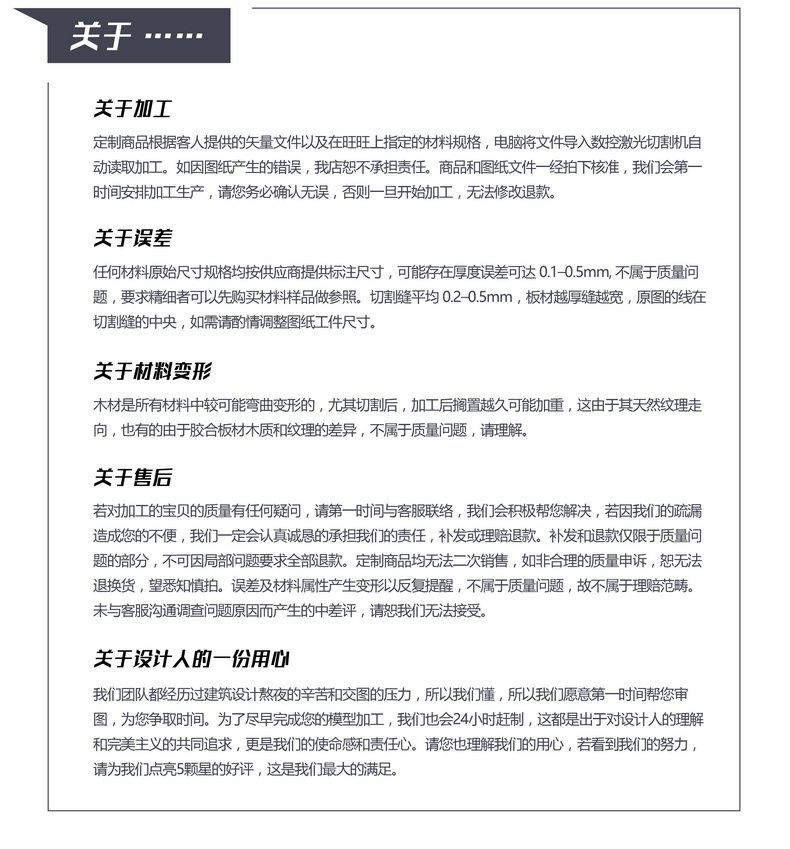 关于 ……

关于加工

定制商品根据客人提供的矢量文件以及在旺旺上指定的材料规格，电脑将文件导入数控激光切割机自动读取加工。如因图纸产生的错误，我店恕不承担责任。商品和图纸文件一经拍下核准，我们会第一时间安排加工生产，请您务必确认无误，否则一旦开始加工，无法修改退款。

关于误差

任何材料原始尺寸规格均按供应商提供标注尺寸，可能存在厚度误差可达 0.1–0.5mm, 不属于质量问题，要求精细者可以先购买材料样品做参照。切割缝平均 0.2–0.5mm，板材越厚缝越宽，原图的线在切割缝的中央，如需请酌情调整图纸工件尺寸。

关于材料变形

木材是所有材料中较可能弯曲变形的，尤其切割后，加工后搁置越久可能加重，这由于其天然纹理走向，也有的由于胶合板材木质和纹理的差异，不属于质量问题，请理解。

关于售后

若对加工的宝贝的质量有任何疑问，请第一时间与客服联络，我们会积极帮您解决，若因我们的疏漏造成您的不便，我们一定会认真诚恳的承担我们的责任，补发或理赔退款。补发和退款仅限于质量问题的部分，不可因局部问题要求全部退款。定制商品均无法二次销售，如非合理的质量申诉，恕无法退换货，望悉知慎拍。误差及材料属性产生变形以反复提醒，不属于质量问题，故不属于理赔范畴。未与客服沟通调查问题原因而产生的中差评，请恕我们无法接受。

关于设计人的一份用心

我们团队都经历过建筑设计熬夜的辛苦和交图的压力，所以我们懂，所以我们愿意第一时间帮您审图，为您争取时间。为了尽早完成您的模型加工，我们也会24小时赶制，这都是出于对设计人的理解和完美主义的共同追求，更是我们的使命感和责任心。请您也理解我们的用心，若看到我们的努力，请为我们点亮5颗星的好评，这是我们最大的满足。